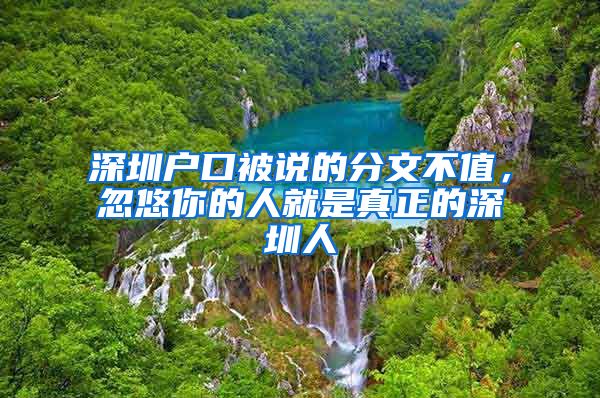 深圳户口被说的分文不值，忽悠你的人就是真正的深圳人